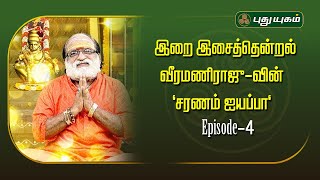 புதுயுகம்

இறை இசைத்தென்றல் வீரமணிராஜு-வின் 'சரணம் ஐயப்பா'

Episode-4